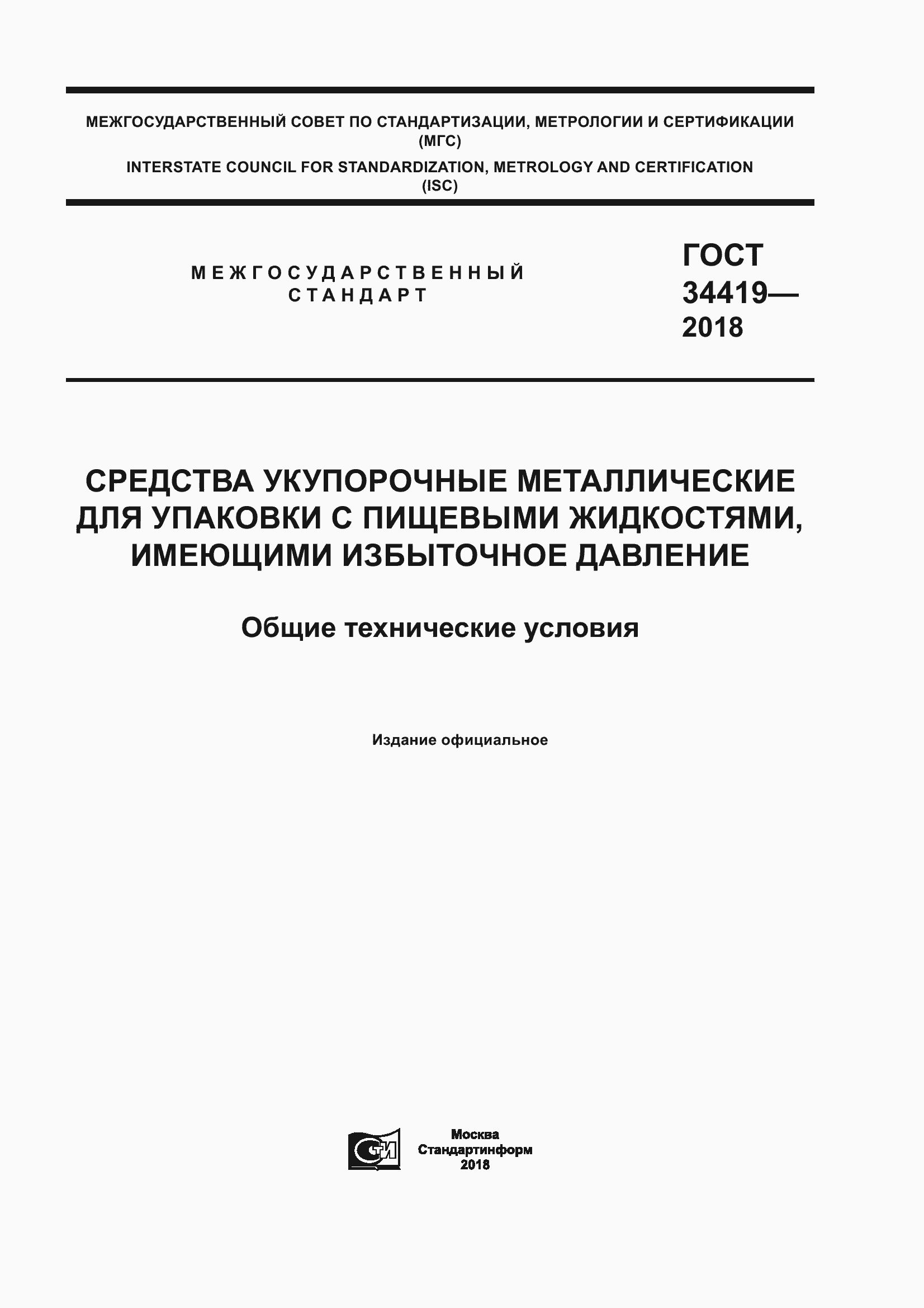 МЕЖГОСУДАРСТВЕННЫЙ СОВЕТ ПО СТАНДАРТИЗАЦИИ, МЕТРОЛОГИИ И СЕРТИФИКАЦИИ (МГС)
INTERSTATE COUNCIL FOR STANDARDIZATION, METROLOGY AND CERTIFICATION (ISC)

МЕЖГОСУДАРСТВЕННЫЙ СТАНДАРТ

ГОСТ 34419— 2018

СРЕДСТВА УКУПОРОЧНЫЕ МЕТАЛЛИЧЕСКИЕ ДЛЯ УПАКОВКИ С ПИЩЕВЫМИ ЖИДКОСТЯМИ, ИМЕЮЩИМИ ИЗБЫТОЧНОЕ ДАВЛЕНИЕ

Общие технические условия

Издание официальное

СТИ

Москва
Стандартинформ
2018